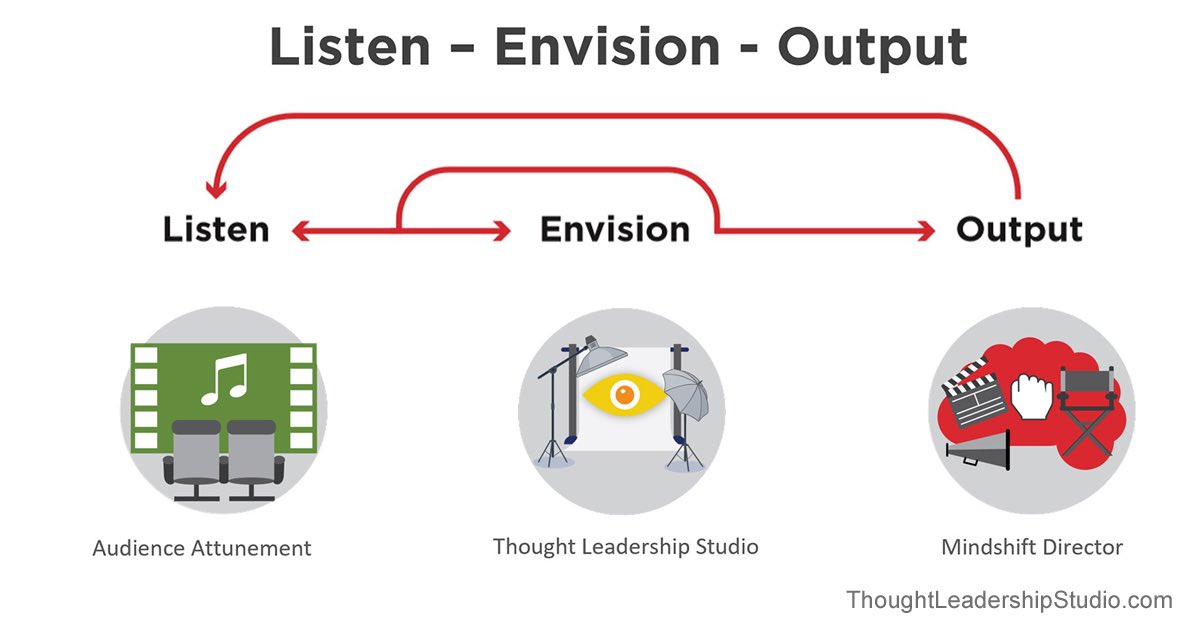 Listen – Envision - Output

Listen

Envision

Output

Audience Attunement

Thought Leadership Studio

Mindshift Director

ThoughtLeadershipStudio.com